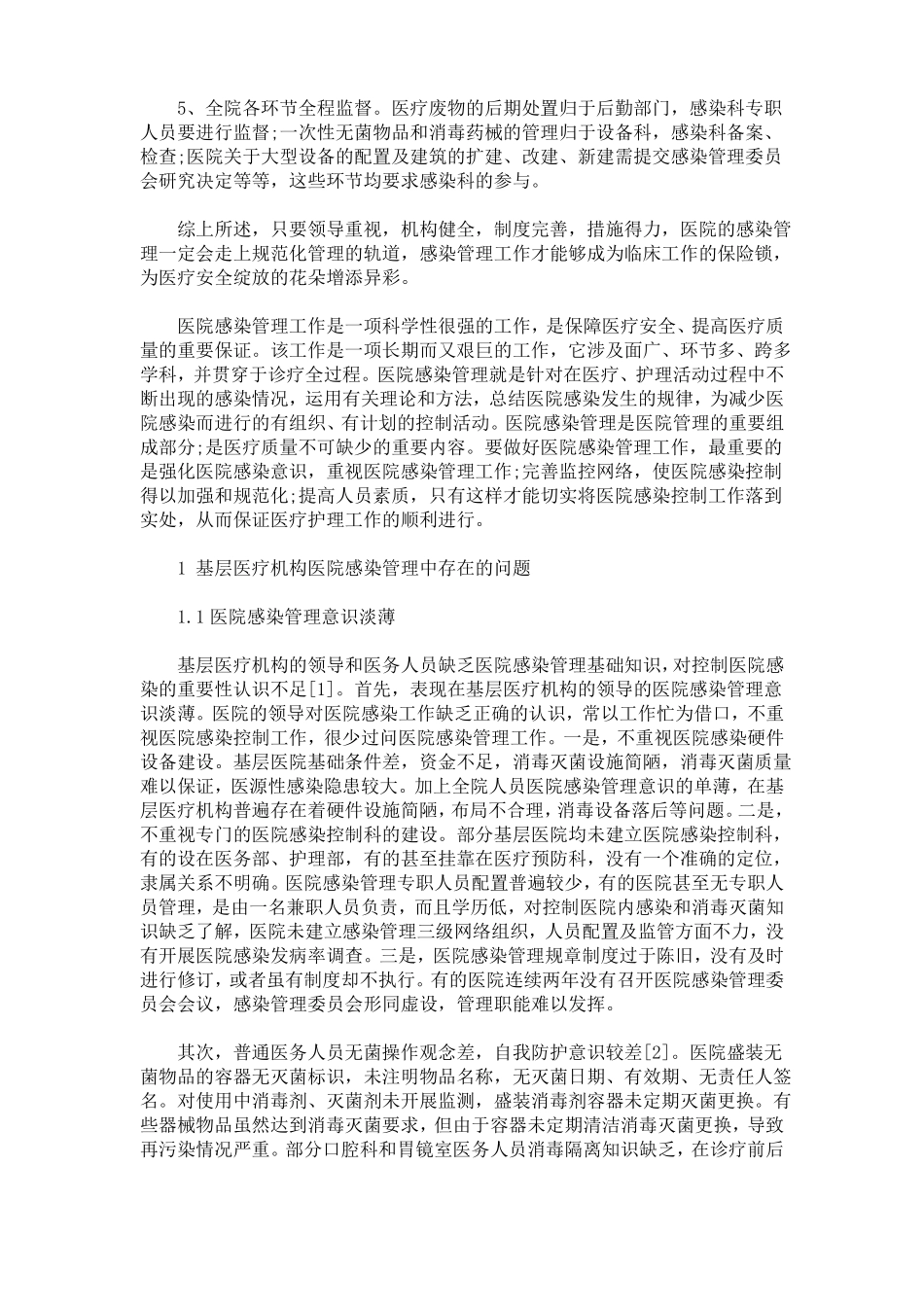 5、全院各环节全程监督。医疗废物的后期处置归于后勤部门，感染科专职人员要进行监督;一次性无菌物品和消毒药械的管理归于设备科，感染科备案、检查;医院关于大型设备的配置及建筑的扩建、改建、新建需提交感染管理委员会研究决定等等，这些环节均要求感染科的参与。

综上所述，只要领导重视，机构健全，制度完善，措施得力，医院的感染管理一定会走上规范化管理的轨道，感染管理工作才能够成为临床工作的保险锁，为医疗安全绽放的花朵增添异彩。

医院感染管理工作是一项科学性很强的工作，是保障医疗安全、提高医疗质量的重要保证。该工作是一项长期而又艰巨的工作，它涉及面广、环节多、跨多学科，并贯穿于诊疗全过程。医院感染管理就是针对在医疗、护理活动过程中不断出现的感染情况，运用有关理论和方法，总结医院感染发生的规律，为减少医院感染而进行的有组织、有计划的控制活动。医院感染管理是医院管理的重要组成部分;是医疗质量不可缺少的重要内容。要做好医院感染管理工作，最重要的是强化医院感染意识，重视医院感染管理工作;完善监控网络，使医院感染控制得以加强和规范化;提高人员素质，只有这样才能切实将医院感染控制工作落到实处，从而保证医疗护理工作的顺利进行。

1 基层医疗机构医院感染管理中存在的问题

1.1医院感染管理意识淡薄

基层医疗机构的领导和医务人员缺乏医院感染管理基础知识，对控制医院感染的重要性认识不足[1]。首先，表现在基层医疗机构的领导的医院感染管理意识淡薄。医院的领导对医院感染工作缺乏正确的认识，常以工作忙为借口，不重视医院感染控制工作，很少过问医院感染管理工作。一是，不重视医院感染硬件设备建设。基层医院基础条件差，资金不足，消毒灭菌设施简陋，消毒灭菌质量难以保证，医源性感染隐患较大。加上全院人员医院感染管理意识的单薄，在基层医疗机构普遍存在着硬件设施简陋，布局不合理，消毒设备落后等问题。二是，不重视专门的医院感染控制科的建设。部分基层医院均未建立医院感染控制科，有的设在医务部、护理部，有的甚至挂靠在医疗预防科，没有一个准确的定位，隶属关系不明确。医院感染管理专职人员配置普遍较少，有的医院甚至无专职人员管理，是由一名兼职人员负责，而且学历低，对控制医院内感染和消毒灭菌知识缺乏了解，医院未建立感染管理三级网络组织，人员配置及监管方面不力，没有开展医院感染发病率调查。三是，医院感染管理规章制度过于陈旧，没有及时进行修订，或者虽有制度却不执行。有的医院连续两年没有召开医院感染管理委员会会议，感染管理委员会形同虚设，管理职能难以发挥。

其次，普通医务人员无菌操作观念差，自我防护意识较差[2]。医院盛装无菌物品的容器无灭菌标识，未注明物品名称，无灭菌日期、有效期、无责任人签名。对使用中消毒剂、灭菌剂未开展监测，盛装消毒剂容器未定期灭菌更换。有些器械物品虽然达到消毒灭菌要求，但由于容器未定期清洁消毒灭菌更换，导致再污染情况严重。部分口腔科和胃镜室医务人员消毒隔离知识缺乏，在诊疗前后